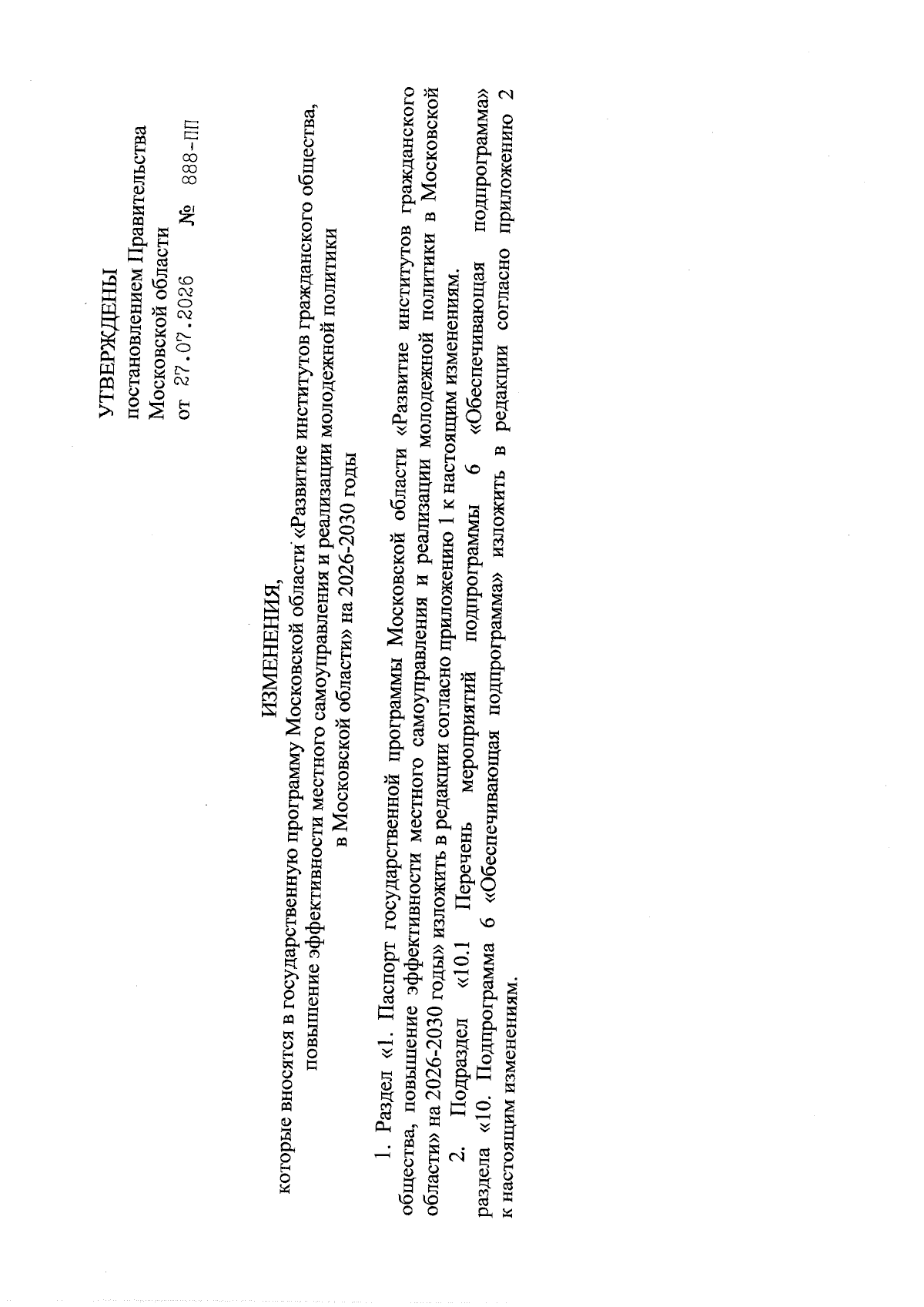 УТВЕРЖДЕНЫ
постановлением Правительства
Московской области
от 27.07.2026 № 888-ПП

ИЗМЕНЕНИЯ,
которые вносятся в государственную программу Московской области «Развитие институтов гражданского общества, повышение эффективности местного самоуправления и реализации молодежной политики в Московской области» на 2026-2030 годы

1. Раздел «1. Паспорт государственной программы Московской области «Развитие институтов гражданского общества, повышение эффективности местного самоуправления и реализации молодежной политики в Московской области» на 2026-2030 годы» изложить в редакции согласно приложению 1 к настоящим изменениям.

2. Подраздел «10.1 Перечень мероприятий подпрограммы 6 «Обеспечивающая подпрограмма» раздела «10. Подпрограмма 6 «Обеспечивающая подпрограмма» изложить в редакции согласно приложению 2 к настоящим изменениям.